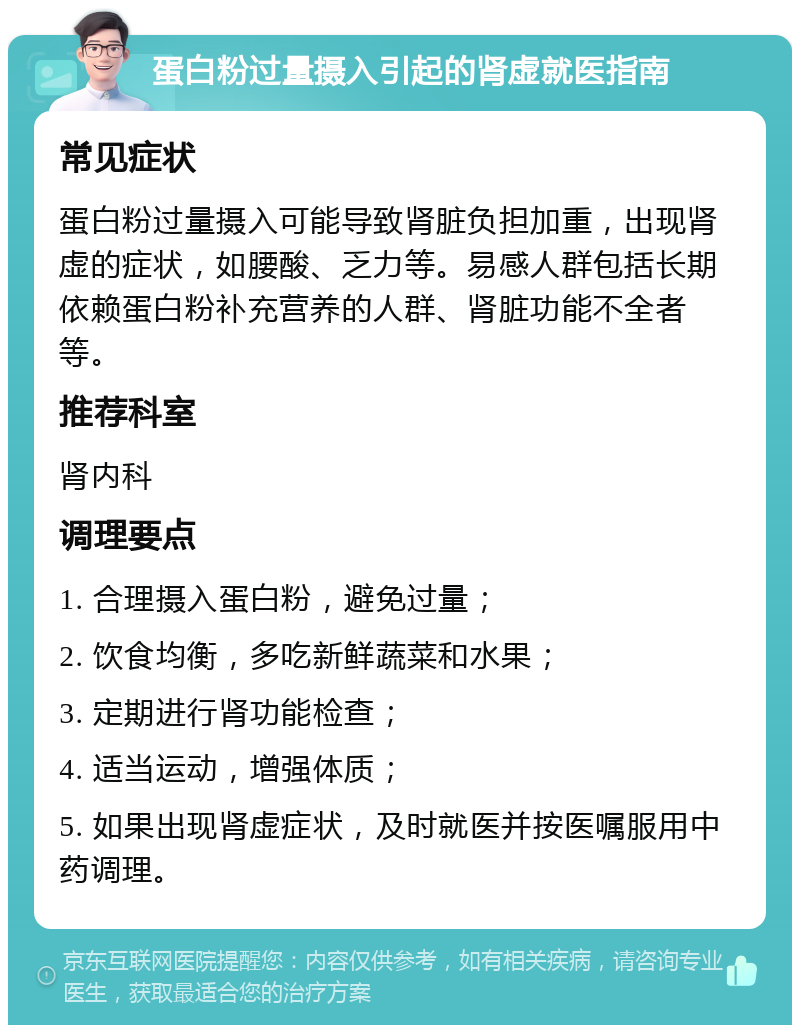 蛋白粉过量摄入引起的肾虚就医指南

常见症状

蛋白粉过量摄入可能导致肾脏负担加重，出现肾虚的症状，如腰酸、乏力等。易感人群包括长期依赖蛋白粉补充营养的人群、肾脏功能不全者等。

推荐科室

肾内科

调理要点

1. 合理摄入蛋白粉，避免过量；

2. 饮食均衡，多吃新鲜蔬菜和水果；

3. 定期进行肾功能检查；

4. 适当运动，增强体质；

5. 如果出现肾虚症状，及时就医并按医嘱服用中药调理。

京东互联网医院提醒您：内容仅供参考，如有相关疾病，请咨询专业医生，获取最适合您的治疗方案